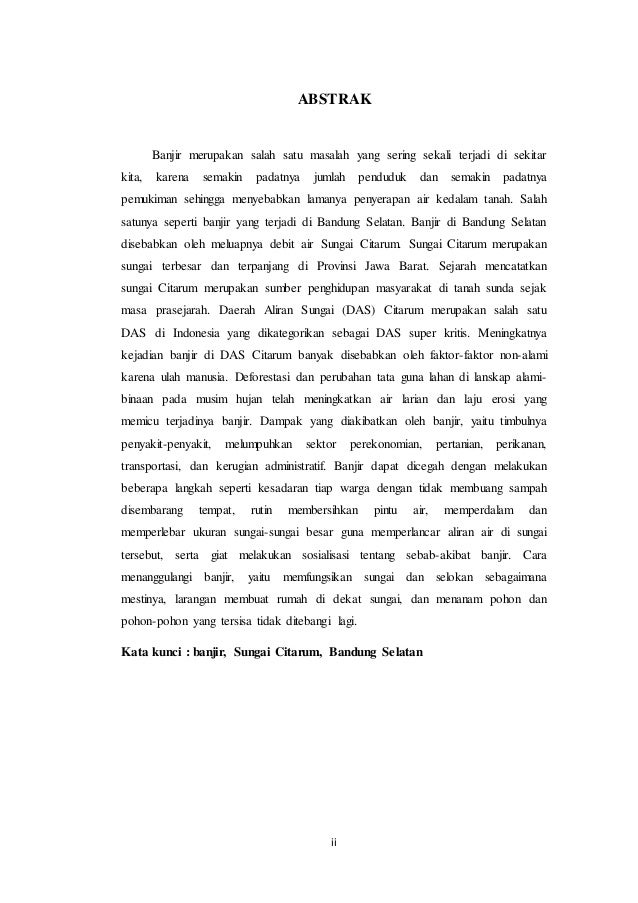 ABSTRAK

Banjir merupakan salah satu masalah yang sering sekali terjadi di sekitar kita, karena semakin padatnya jumlah penduduk dan semakin padatnya pemukiman sehingga menyebabkan lamanya penyerapan air kedalam tanah. Salah satunya seperti banjir yang terjadi di Bandung Selatan. Banjir di Bandung Selatan disebabkan oleh meluapnya debit air Sungai Citarum. Sungai Citarum merupakan sungai terbesar dan terpanjang di Provinsi Jawa Barat. Sejarah mencatatkan sungai Citarum merupakan sumber penghidupan masyarakat di tanah sunda sejak masa prasejarah. Daerah Aliran Sungai (DAS) Citarum merupakan salah satu DAS di Indonesia yang dikategorikan sebagai DAS super kritis. Meningkatnya kejadian banjir di DAS Citarum banyak disebabkan oleh faktor-faktor non-alami karena ulah manusia. Deforestasi dan perubahan tata guna lahan di lanskap alami-binaan pada musim hujan telah meningkatkan air larian dan laju erosi yang memicu terjadinya banjir. Dampak yang diakibatkan oleh banjir, yaitu timbulnya penyakit-penyakit, melumpuhkan sektor perekonomian, pertanian, perikanan, transportasi, dan kerugian administratif. Banjir dapat dicegah dengan melakukan beberapa langkah seperti kesadaran tiap warga dengan tidak membuang sampah disembarang tempat, rutin membersihkan pintu air, memperdalam dan memperlebar ukuran sungai-sungai besar guna memperlancar aliran air di sungai tersebut, serta giat melakukan sosialisasi tentang sebab-akibat banjir. Cara menanggulangi banjir, yaitu memfungsikan sungai dan selokan sebagaimana mestinya, larangan membuat rumah di dekat sungai, dan menanam pohon dan pohon-pohon yang tersisa tidak ditebangi lagi.

Kata kunci : banjir, Sungai Citarum, Bandung Selatan

ii